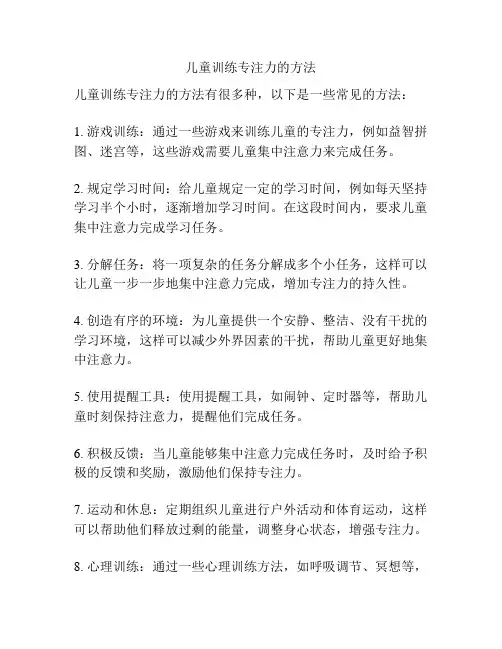 儿童训练专注力的方法

儿童训练专注力的方法有很多种，以下是一些常见的方法：

1. 游戏训练：通过一些游戏来训练儿童的专注力，例如益智拼图、迷宫等，这些游戏需要儿童集中注意力来完成任务。

2. 规定学习时间：给儿童规定一定的学习时间，例如每天坚持学习半个小时，逐渐增加学习时间。在这段时间内，要求儿童集中注意力完成学习任务。

3. 分解任务：将一项复杂的任务分解成多个小任务，这样可以让儿童一步一步地集中注意力完成，增加专注力的持久性。

4. 创造有序的环境：为儿童提供一个安静、整洁、没有干扰的学习环境，这样可以减少外界因素的干扰，帮助儿童更好地集中注意力。

5. 使用提醒工具：使用提醒工具，如闹钟、定时器等，帮助儿童时刻保持注意力，提醒他们完成任务。

6. 积极反馈：当儿童能够集中注意力完成任务时，及时给予积极的反馈和奖励，激励他们保持专注力。

7. 运动和休息：定期组织儿童进行户外活动和体育运动，这样可以帮助他们释放过剩的能量，调整身心状态，增强专注力。

8. 心理训练：通过一些心理训练方法，如呼吸调节、冥想等，